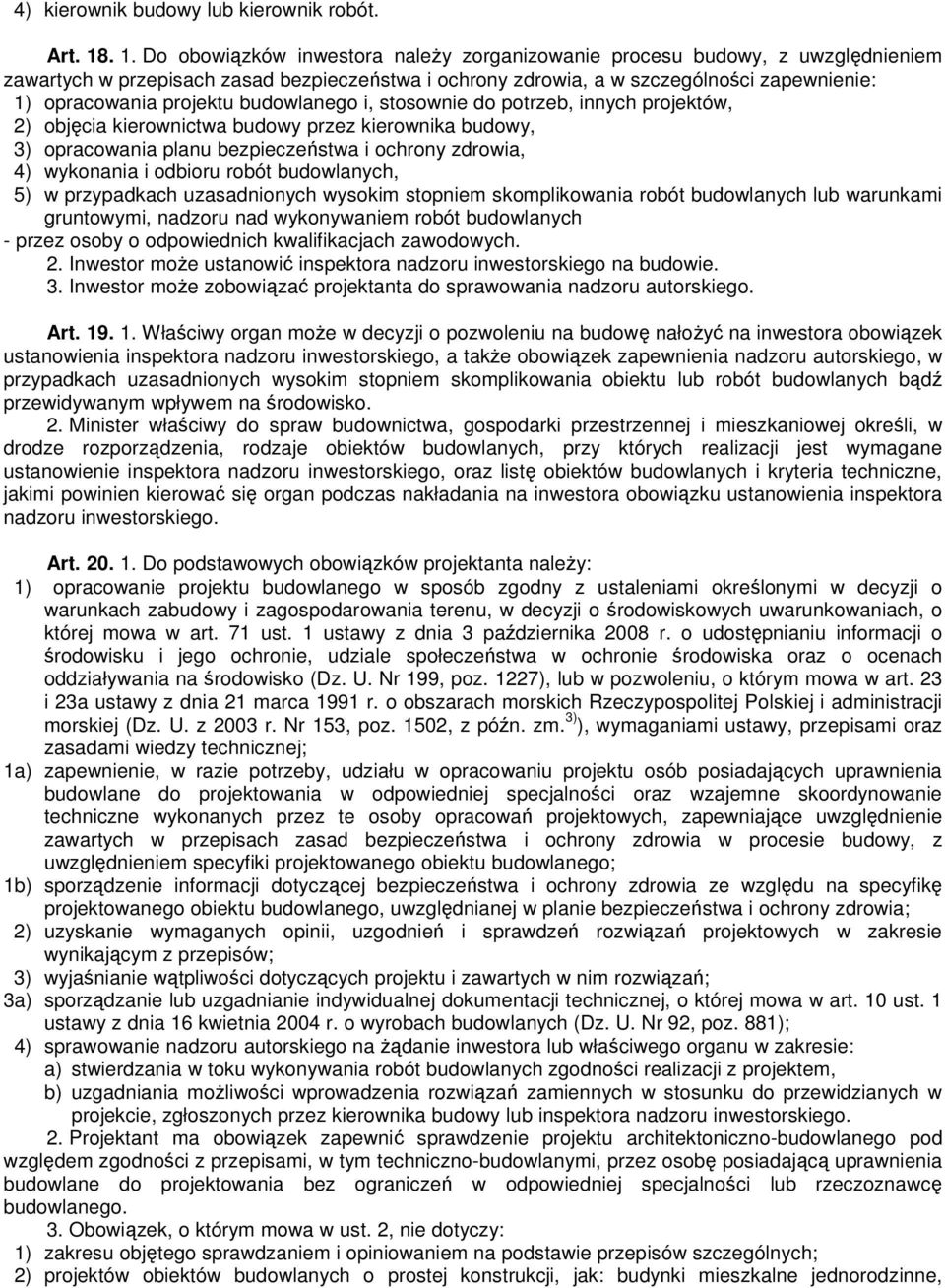 4) kierownik budowy lub kierownik robót.

Art. 18. 1. Do obowiązków inwestora należy zorganizowanie procesu budowy, z uwzględnieniem zawartych w przepisach zasad bezpieczeństwa i ochrony zdrowia, a w szczególności zapewnienie:
1) opracowania projektu budowlanego i, stosownie do potrzeb, innych projektów,
2) objęcia kierownictwa budowy przez kierownika budowy,
3) opracowania planu bezpieczeństwa i ochrony zdrowia,
4) wykonania i odbioru robót budowlanych,
5) w przypadkach uzasadnionych wysokim stopniem skomplikowania robót budowlanych lub warunkami gruntowymi, nadzoru nad wykonywaniem robót budowlanych
- przez osoby o odpowiednich kwalifikacjach zawodowych.
2. Inwestor może ustanowić inspektora nadzoru inwestorskiego na budowie.
3. Inwestor może zobowiązać projektanta do sprawowania nadzoru autorskiego.

Art. 19. 1. Właściwy organ może w decyzji o pozwoleniu na budowę nałożyć na inwestora obowiązek ustanowienia inspektora nadzoru inwestorskiego, a także obowiązek zapewnienia nadzoru autorskiego, w przypadkach uzasadnionych wysokim stopniem skomplikowania obiektu lub robót budowlanych bądź przewidywanym wpływem na środowisko.
2. Minister właściwy do spraw budownictwa, gospodarki przestrzennej i mieszkaniowej określi, w drodze rozporządzenia, rodzaje obiektów budowlanych, przy których realizacji jest wymagane ustanowienie inspektora nadzoru inwestorskiego, oraz listę obiektów budowlanych i kryteria techniczne, jakimi powinien kierować się organ podczas nakładania na inwestora obowiązku ustanowienia inspektora nadzoru inwestorskiego.

Art. 20. 1. Do podstawowych obowiązków projektanta należy:
1) opracowanie projektu budowlanego w sposób zgodny z ustaleniami określonymi w decyzji o warunkach zabudowy i zagospodarowania terenu, w decyzji o środowiskowych uwarunkowaniach, o której mowa w art. 71 ust. 1 ustawy z dnia 3 października 2008 r. o udostępnianiu informacji o środowisku i jego ochronie, udziale społeczeństwa w ochronie środowiska oraz o ocenach oddziaływania na środowisko (Dz. U. Nr 199, poz. 1227), lub w pozwoleniu, o którym mowa w art. 23 i 23a ustawy z dnia 21 marca 1991 r. o obszarach morskich Rzeczypospolitej Polskiej i administracji morskiej (Dz. U. z 2003 r. Nr 153, poz. 1502, z późn. zm.$^{3)}$), wymaganiami ustawy, przepisami oraz zasadami wiedzy technicznej;
1a) zapewnienie, w razie potrzeby, udziału w opracowaniu projektu osób posiadających uprawnienia budowlane do projektowania w odpowiedniej specjalności oraz wzajemne skoordynowanie techniczne wykonanych przez te osoby opracowań projektowych, zapewniające uwzględnienie zawartych w przepisach zasad bezpieczeństwa i ochrony zdrowia w procesie budowy, z uwzględnieniem specyfiki projektowanego obiektu budowlanego;
1b) sporządzenie informacji dotyczącej bezpieczeństwa i ochrony zdrowia ze względu na specyfikę projektowanego obiektu budowlanego, uwzględnianej w planie bezpieczeństwa i ochrony zdrowia;
2) uzyskanie wymaganych opinii, uzgodnień i sprawdzeń rozwiązań projektowych w zakresie wynikającym z przepisów;
3) wyjaśnianie wątpliwości dotyczących projektu i zawartych w nim rozwiązań;
3a) sporządzanie lub uzgadnianie indywidualnej dokumentacji technicznej, o której mowa w art. 10 ust. 1 ustawy z dnia 16 kwietnia 2004 r. o wyrobach budowlanych (Dz. U. Nr 92, poz. 881);
4) sprawowanie nadzoru autorskiego na żądanie inwestora lub właściwego organu w zakresie:
a) stwierdzania w toku wykonywania robót budowlanych zgodności realizacji z projektem,
b) uzgadniania możliwości wprowadzenia rozwiązań zamiennych w stosunku do przewidzianych w projekcie, zgłoszonych przez kierownika budowy lub inspektora nadzoru inwestorskiego.
2. Projektant ma obowiązek zapewnić sprawdzenie projektu architektoniczno-budowlanego pod względem zgodności z przepisami, w tym techniczno-budowlanymi, przez osobę posiadającą uprawnienia budowlane do projektowania bez ograniczeń w odpowiedniej specjalności lub rzeczoznawcę budowlanego.
3. Obowiązek, o którym mowa w ust. 2, nie dotyczy:
1) zakresu objętego sprawdzaniem i opiniowaniem na podstawie przepisów szczególnych;
2) projektów obiektów budowlanych o prostej konstrukcji, jak: budynki mieszkalne jednorodzinne,